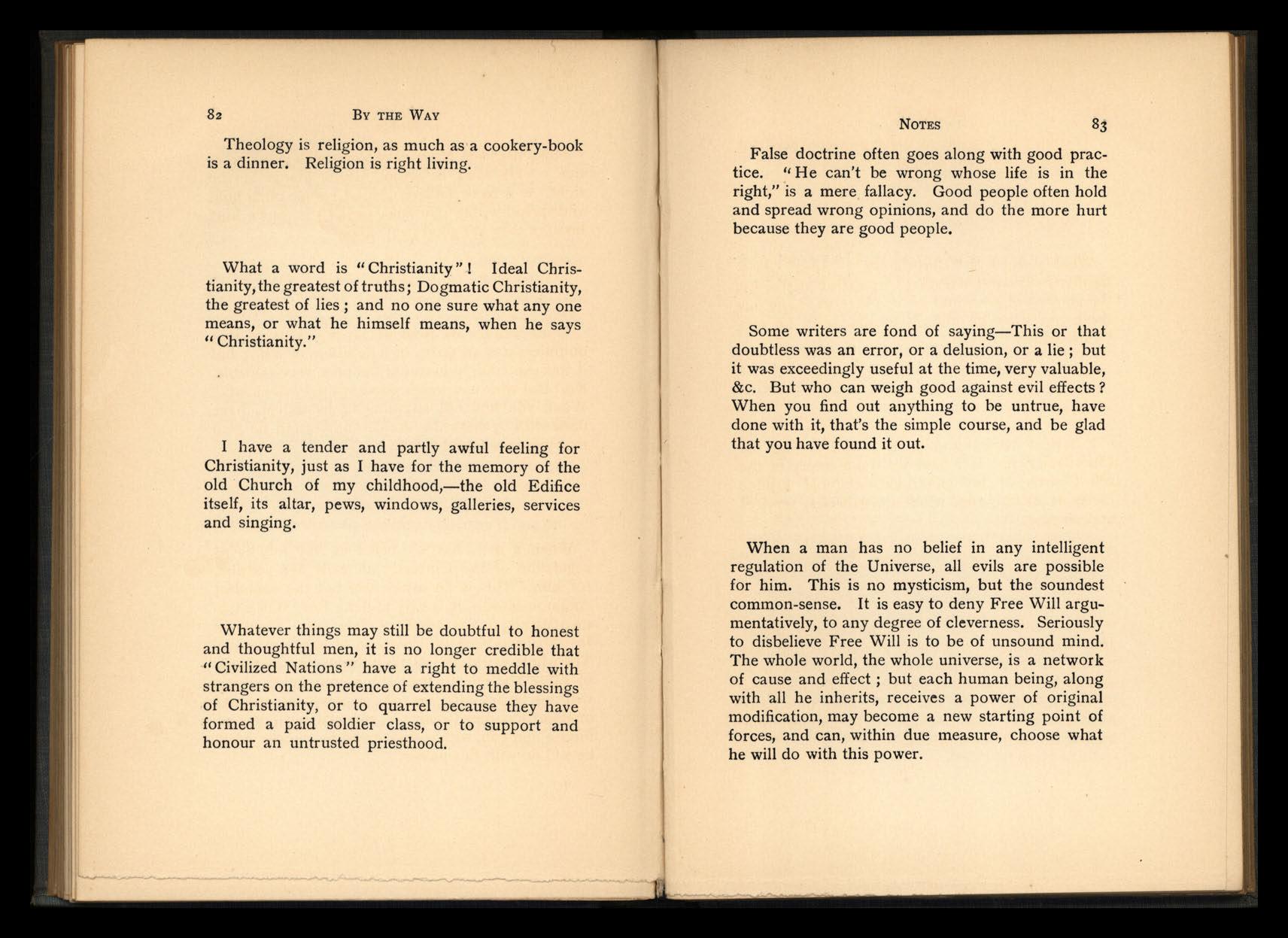 82 BY THE WAY

Theology is religion, as much as a cookery-book is a dinner. Religion is right living.

What a word is "Christianity"! Ideal Christianity, the greatest of truths; Dogmatic Christianity, the greatest of lies; and no one sure what any one means, or what he himself means, when he says "Christianity."

I have a tender and partly awful feeling for Christianity, just as I have for the memory of the old Church of my childhood,—the old Edifice itself, its altar, pews, windows, galleries, services and singing.

Whatever things may still be doubtful to honest and thoughtful men, it is no longer credible that "Civilized Nations" have a right to meddle with strangers on the pretence of extending the blessings of Christianity, or to quarrel because they have formed a paid soldier class, or to support and honour an untrusted priesthood.

NOTES 83

False doctrine often goes along with good practice. "He can't be wrong whose life is in the right," is a mere fallacy. Good people often hold and spread wrong opinions, and do the more hurt because they are good people.

Some writers are fond of saying—This or that doubtless was an error, or a delusion, or a lie; but it was exceedingly useful at the time, very valuable, &c. But who can weigh good against evil effects? When you find out anything to be untrue, have done with it, that's the simple course, and be glad that you have found it out.

When a man has no belief in any intelligent regulation of the Universe, all evils are possible for him. This is no mysticism, but the soundest common-sense. It is easy to deny Free Will argumentatively, to any degree of cleverness. Seriously to disbelieve Free Will is to be of unsound mind. The whole world, the whole universe, is a network of cause and effect; but each human being, along with all he inherits, receives a power of original modification, may become a new starting point of forces, and can, within due measure, choose what he will do with this power.